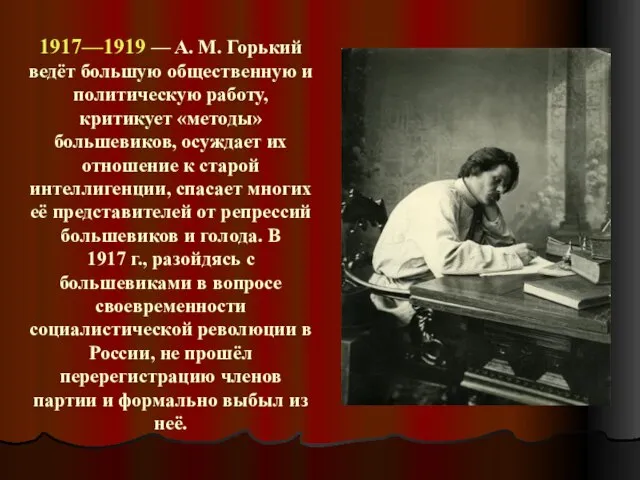 1917—1919 — А. М. Горький ведёт большую общественную и политическую работу, критикует «методы» большевиков, осуждает их отношение к старой интеллигенции, спасает многих её представителей от репрессий большевиков и голода. В 1917 г., разойдясь с большевиками в вопросе своевременности социалистической революции в России, не прошёл перерегистрацию членов партии и формально выбыл из неё.